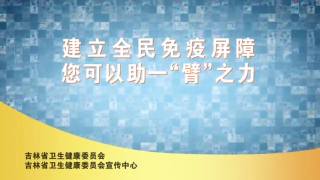 建立全民免疫屏障
您可以助一“臂”之力

吉林省卫生健康委员会
吉林省卫生健康委员会宣传中心